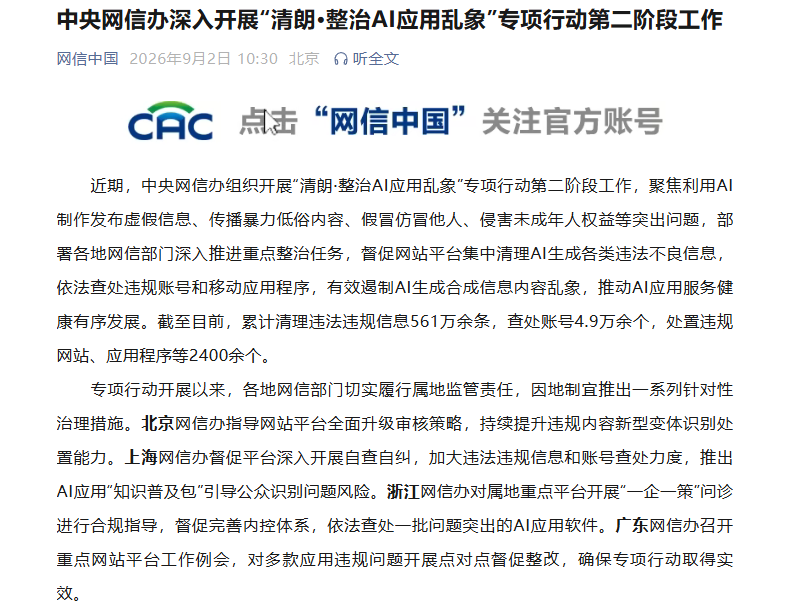 中央网信办深入开展“清朗·整治AI应用乱象”专项行动第二阶段工作

网信中国 2026年9月2日 10:30 北京 听全文

CAC 点击“网信中国”关注官方账号

近期，中央网信办组织开展“清朗·整治AI应用乱象”专项行动第二阶段工作，聚焦利用AI制作发布虚假信息、传播暴力低俗内容、假冒仿冒他人、侵害未成年人权益等突出问题，部署各地网信部门深入推进重点整治任务，督促网站平台集中清理AI生成各类违法不良信息，依法查处违规账号和移动应用程序，有效遏制AI生成合成信息内容乱象，推动AI应用服务健康有序发展。截至目前，累计清理违法违规信息561万余条，查处账号4.9万余个，处置违规网站、应用程序等2400余个。

专项行动开展以来，各地网信部门切实履行属地监管责任，因地制宜推出一系列针对性治理措施。北京网信办指导网站平台全面升级审核策略，持续提升违规内容新型变体识别处置能力。上海网信办督促平台深入开展自查自纠，加大违法违规信息和账号查处力度，推出AI应用“知识普及包”引导公众识别问题风险。浙江网信办对属地重点平台开展“一企一策”问诊进行合规指导，督促完善内控体系，依法查处一批问题突出的AI应用软件。广东网信办召开重点网站平台工作例会，对多款应用违规问题开展点对点督促整改，确保专项行动取得实效。